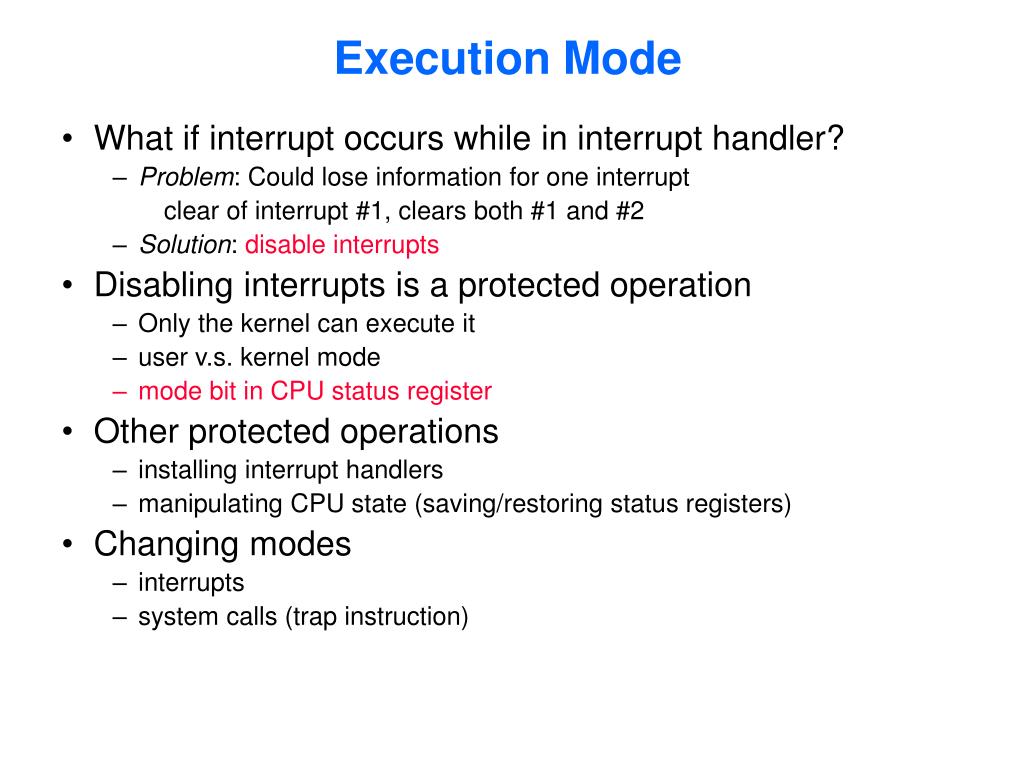 Execution Mode

• What if interrupt occurs while in interrupt handler?
– Problem: Could lose information for one interrupt
clear of interrupt #1, clears both #1 and #2
– Solution: disable interrupts

• Disabling interrupts is a protected operation
– Only the kernel can execute it
– user v.s. kernel mode
– mode bit in CPU status register

• Other protected operations
– installing interrupt handlers
– manipulating CPU state (saving/restoring status registers)

• Changing modes
– interrupts
– system calls (trap instruction)